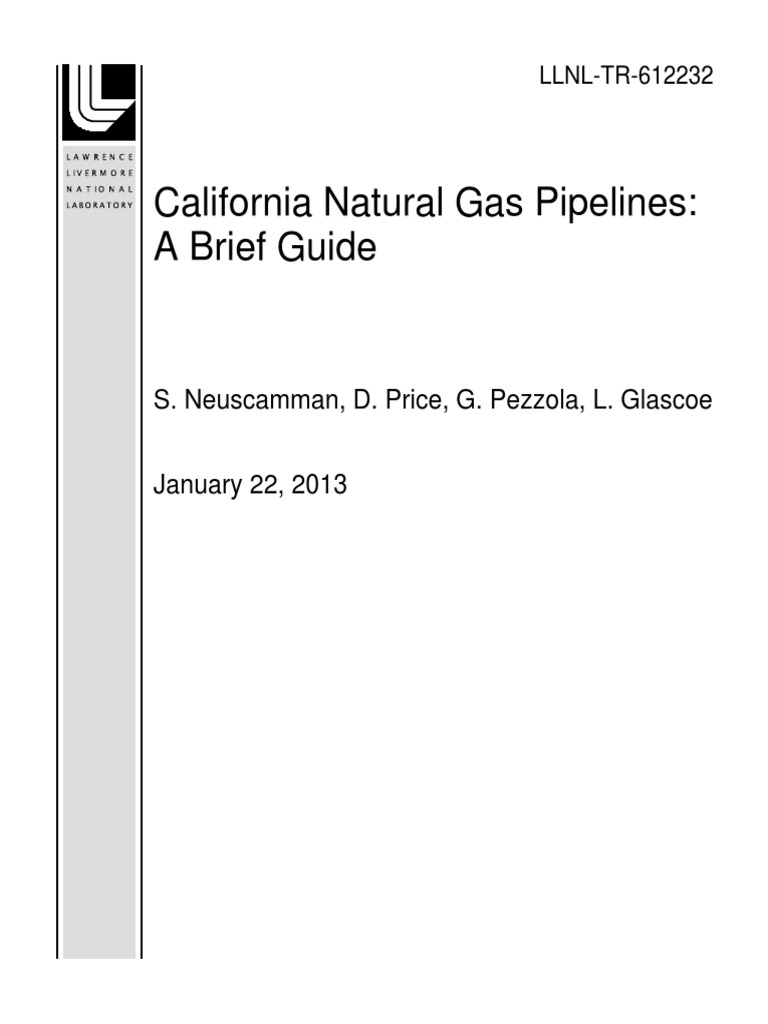 LLNL-TR-612232

LAWRENCE
LIVERMORE
NATIONAL
LABORATORY

California Natural Gas Pipelines: A Brief Guide

S. Neuscamman, D. Price, G. Pezzola, L. Glascoe

January 22, 2013